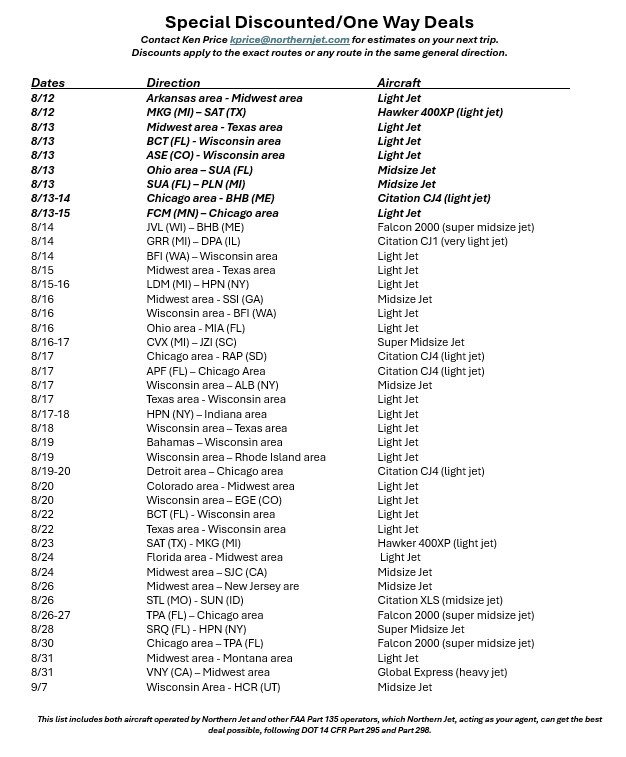 Special Discounted/One Way Deals

Contact Ken Price kprice@northernjet.com for estimates on your next trip.
Discounts apply to the exact routes or any route in the same general direction.

| Dates | Direction | Aircraft |
|---|---|---|
| 8/12 | Arkansas area - Midwest area | Light Jet |
| 8/12 | MKG (MI) – SAT (TX) | Hawker 400XP (light jet) |
| 8/13 | Midwest area - Texas area | Light Jet |
| 8/13 | BCT (FL) - Wisconsin area | Light Jet |
| 8/13 | ASE (CO) - Wisconsin area | Light Jet |
| 8/13 | Ohio area – SUA (FL) | Midsize Jet |
| 8/13 | SUA (FL) – PLN (MI) | Midsize Jet |
| 8/13-14 | Chicago area - BHB (ME) | Citation CJ4 (light jet) |
| 8/13-15 | FCM (MN) – Chicago area | Light Jet |
| 8/14 | JVL (WI) – BHB (ME) | Falcon 2000 (super midsize jet) |
| 8/14 | GRR (MI) – DPA (IL) | Citation CJ1 (very light jet) |
| 8/14 | BFI (WA) – Wisconsin area | Light Jet |
| 8/15 | Midwest area - Texas area | Light Jet |
| 8/15-16 | LDM (MI) – HPN (NY) | Light Jet |
| 8/16 | Midwest area - SSI (GA) | Midsize Jet |
| 8/16 | Wisconsin area - BFI (WA) | Light Jet |
| 8/16 | Ohio area - MIA (FL) | Light Jet |
| 8/16-17 | CVX (MI) – JZI (SC) | Super Midsize Jet |
| 8/17 | Chicago area - RAP (SD) | Citation CJ4 (light jet) |
| 8/17 | APF (FL) – Chicago Area | Citation CJ4 (light jet) |
| 8/17 | Wisconsin area – ALB (NY) | Midsize Jet |
| 8/17 | Texas area - Wisconsin area | Light Jet |
| 8/17-18 | HPN (NY) – Indiana area | Light Jet |
| 8/18 | Wisconsin area – Texas area | Light Jet |
| 8/19 | Bahamas – Wisconsin area | Light Jet |
| 8/19 | Wisconsin area – Rhode Island area | Light Jet |
| 8/19-20 | Detroit area – Chicago area | Citation CJ4 (light jet) |
| 8/20 | Colorado area - Midwest area | Light Jet |
| 8/20 | Wisconsin area – EGE (CO) | Light Jet |
| 8/22 | BCT (FL) - Wisconsin area | Light Jet |
| 8/22 | Texas area - Wisconsin area | Light Jet |
| 8/23 | SAT (TX) - MKG (MI) | Hawker 400XP (light jet) |
| 8/24 | Florida area - Midwest area | Light Jet |
| 8/24 | Midwest area – SJC (CA) | Midsize Jet |
| 8/26 | Midwest area – New Jersey are | Midsize Jet |
| 8/26 | STL (MO) - SUN (ID) | Citation XLS (midsize jet) |
| 8/26-27 | TPA (FL) – Chicago area | Falcon 2000 (super midsize jet) |
| 8/28 | SRQ (FL) - HPN (NY) | Super Midsize Jet |
| 8/30 | Chicago area – TPA (FL) | Falcon 2000 (super midsize jet) |
| 8/31 | Midwest area – Montana area | Light Jet |
| 8/31 | VNY (CA) – Midwest area | Global Express (heavy jet) |
| 9/7 | Wisconsin Area - HCR (UT) | Midsize Jet |

This list includes both aircraft operated by Northern Jet and other FAA Part 135 operators, which Northern Jet, acting as your agent, can get the best deal possible, following DOT 14 CFR Part 295 and Part 298.